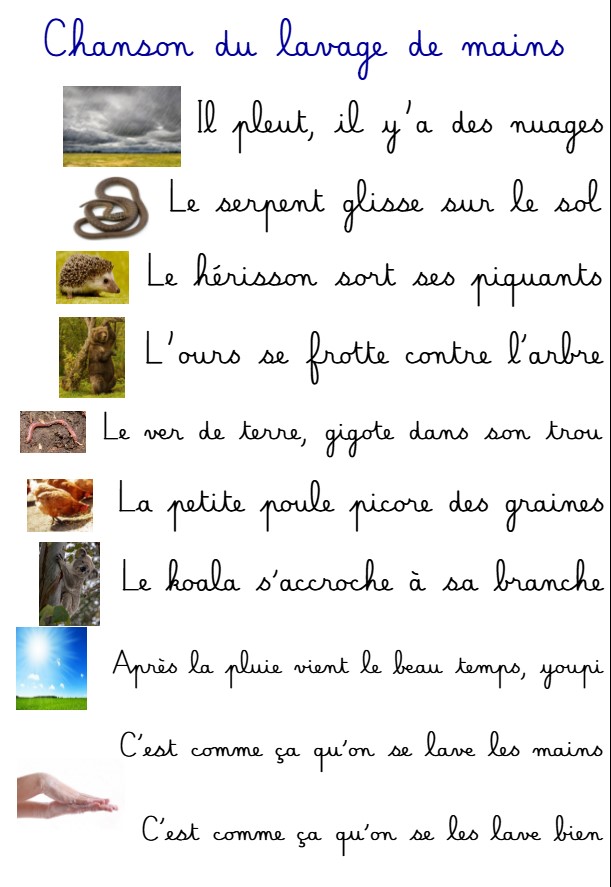 Chanson du lavage de mains

Il pleut, il y'a des nuages

Le serpent glisse sur le sol

Le hérisson sort ses piquants

L'ours se frotte contre l'arbre

Le ver de terre, gigote dans son trou

La petite poule picore des graines

Le koala s'accroche à sa branche

Après la pluie vient le beau temps, youpi

C'est comme ça qu'on se lave les mains

C'est comme ça qu'on se les lave bien